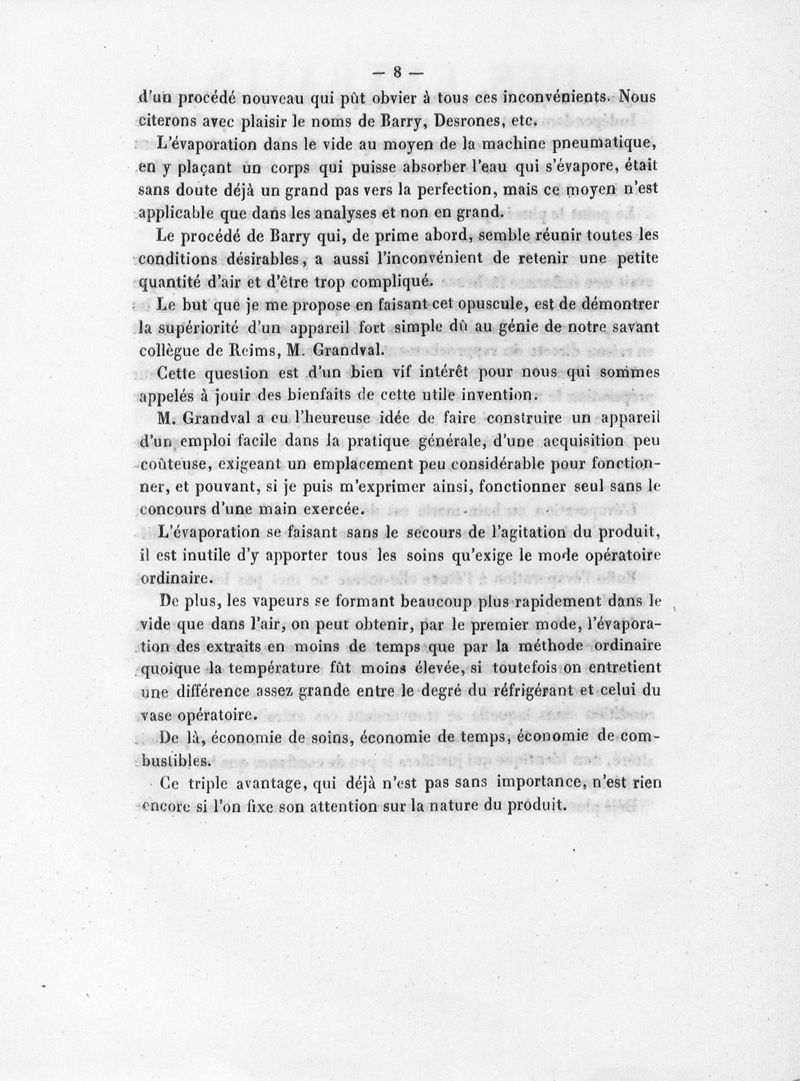 — 8 —

d'un procédé nouveau qui pût obvier à tous ces inconvénients. Nous citerons avec plaisir le noms de Barry, Desrones, etc.

L'évaporation dans le vide au moyen de la machine pneumatique, en y plaçant un corps qui puisse absorber l'eau qui s'évapore, était sans doute déjà un grand pas vers la perfection, mais ce moyen n'est applicable que dans les analyses et non en grand.

Le procédé de Barry qui, de prime abord, semble réunir toutes les conditions désirables, a aussi l'inconvénient de retenir une petite quantité d'air et d'être trop compliqué.

Le but que je me propose en faisant cet opuscule, est de démontrer la supériorité d'un appareil fort simple dû au génie de notre savant collègue de Reims, M. Grandval.

Cette question est d'un bien vif intérêt pour nous qui sommes appelés à jouir des bienfaits de cette utile invention.

M. Grandval a eu l'heureuse idée de faire construire un appareil d'un emploi facile dans la pratique générale, d'une acquisition peu coûteuse, exigeant un emplacement peu considérable pour fonctionner, et pouvant, si je puis m'exprimer ainsi, fonctionner seul sans le concours d'une main exercée.

L'évaporation se faisant sans le secours de l'agitation du produit, il est inutile d'y apporter tous les soins qu'exige le mode opératoire ordinaire.

De plus, les vapeurs se formant beaucoup plus rapidement dans le vide que dans l'air, on peut obtenir, par le premier mode, l'évaporation des extraits en moins de temps que par la méthode ordinaire quoique la température fût moins élevée, si toutefois on entretient une différence assez grande entre le degré du réfrigérant et celui du vase opératoire.

De là, économie de soins, économie de temps, économie de combustibles.

Ce triple avantage, qui déjà n'est pas sans importance, n'est rien encore si l'on fixe son attention sur la nature du produit.